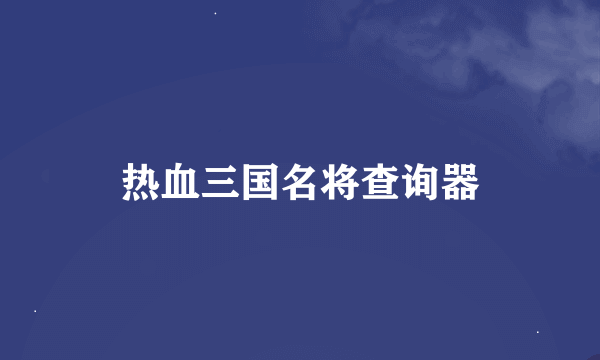 热血三国名将查询器